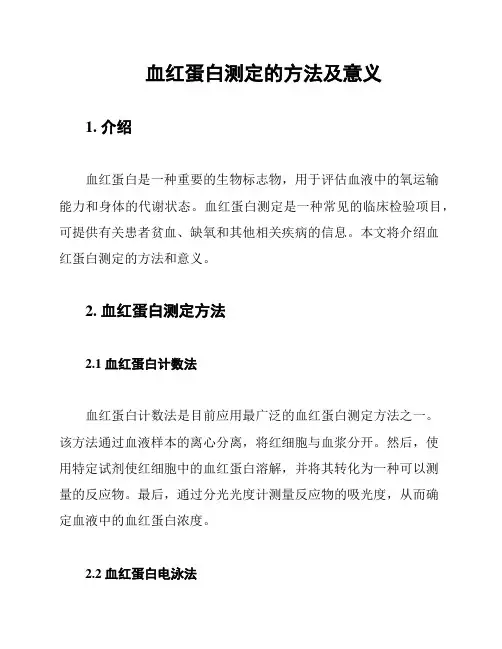 血红蛋白测定的方法及意义

1. 介绍

血红蛋白是一种重要的生物标志物，用于评估血液中的氧运输能力和身体的代谢状态。血红蛋白测定是一种常见的临床检验项目，可提供有关患者贫血、缺氧和其他相关疾病的信息。本文将介绍血红蛋白测定的方法和意义。

2. 血红蛋白测定方法

2.1 血红蛋白计数法

血红蛋白计数法是目前应用最广泛的血红蛋白测定方法之一。该方法通过血液样本的离心分离，将红细胞与血浆分开。然后，使用特定试剂使红细胞中的血红蛋白溶解，并将其转化为一种可以测量的反应物。最后，通过分光光度计测量反应物的吸光度，从而确定血液中的血红蛋白浓度。

2.2 血红蛋白电泳法